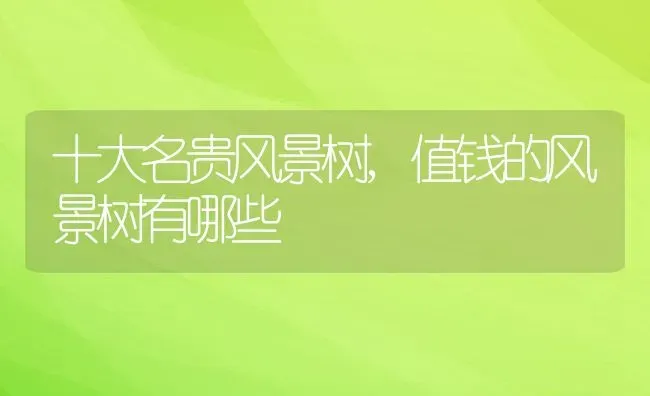 十大名贵风景树，值钱的风景树有哪些